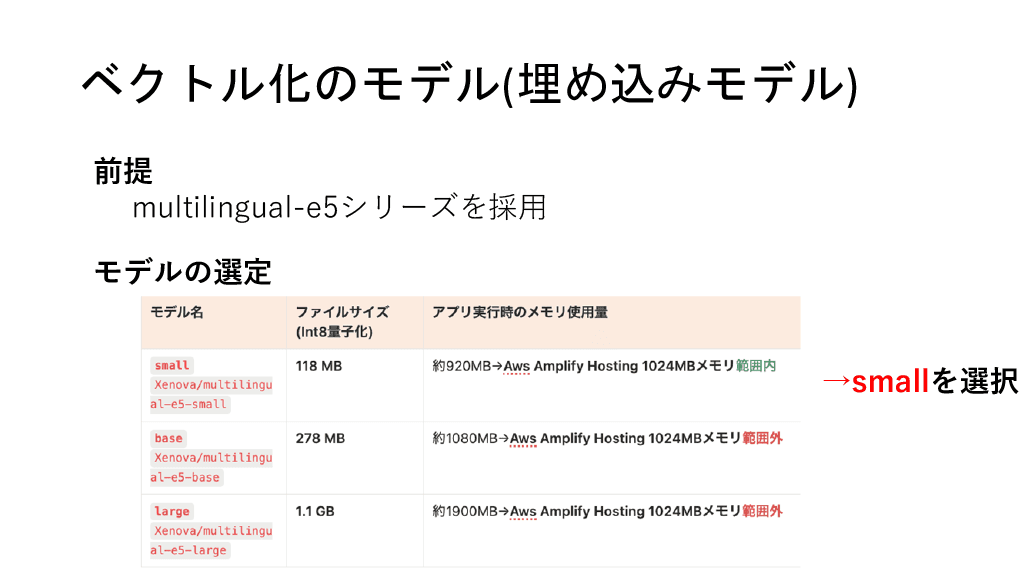 ベクトル化のモデル(埋め込みモデル)

前提
multilingual-e5シリーズを採用

モデルの選定

| モデル名 | ファイルサイズ (Int8量子化) | アプリ実行時のメモリ使用量 |
|---|---|---|
| small Xenova/multilingual-e5-small | 118 MB | 約920MB→Aws Amplify Hosting 1024MBメモリ範囲内 |
| base Xenova/multilingual-e5-base | 278 MB | 約1080MB→Aws Amplify Hosting 1024MBメモリ範囲外 |
| large Xenova/multilingual-e5-large | 1.1 GB | 約1900MB→Aws Amplify Hosting 1024MBメモリ範囲外 |

→smallを選択